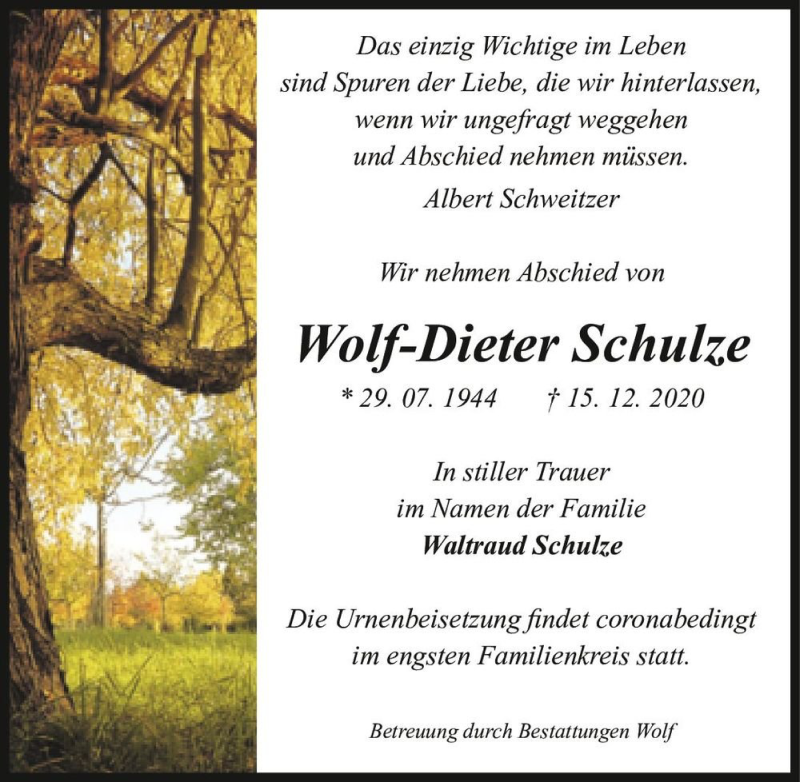 Das einzig Wichtige im Leben
sind Spuren der Liebe, die wir hinterlassen,
wenn wir ungefragt weggehen
und Abschied nehmen müssen.
Albert Schweitzer

Wir nehmen Abschied von

Wolf-Dieter Schulze

* 29. 07. 1944 † 15. 12. 2020

In stiller Trauer
im Namen der Familie
Waltraud Schulze

Die Urnenbeisetzung findet coronabedingt
im engsten Familienkreis statt.

Betreuung durch Bestattungen Wolf